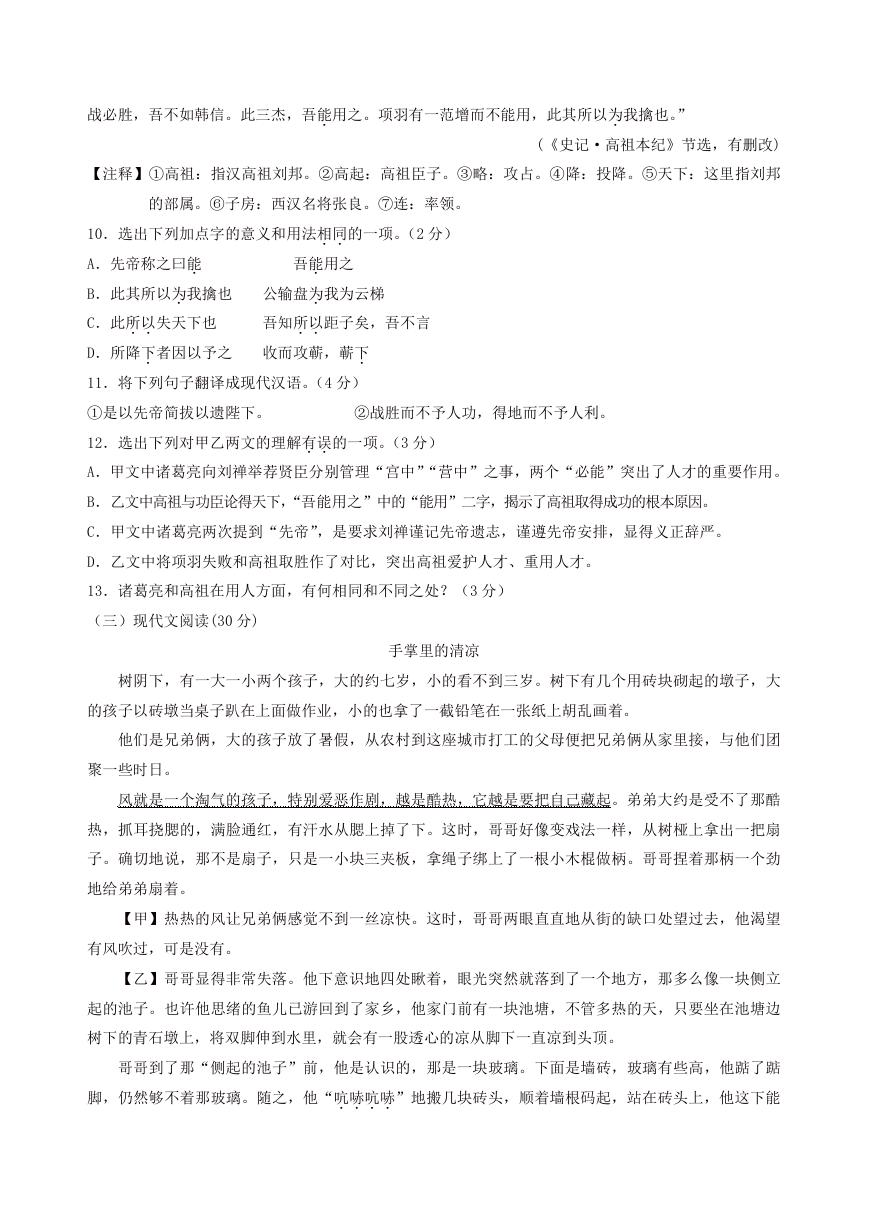 战必胜，吾不如韩信。此三杰，吾能用之。项羽有一范增而不能用，此其所以为我擒也。”

（《史记·高祖本纪》节选，有删改）

【注释】①高祖：指汉高祖刘邦。②高起：高祖臣子。③略：攻占。④降：投降。⑤天下：这里指刘邦的部属。⑥子房：西汉名将张良。⑦连：率领。

10．选出下列加点字的意义和用法相同的一项。（2分）

A．先帝称之曰能　　吾能用之

B．此其所以为我擒也　　公输盘为我为云梯

C．此所以失天下也　　吾知所以距子矣，吾不言

D．所降下者因以予之　　收而攻蕲，蕲下

11．将下列句子翻译成现代汉语。（4分）

①是以先帝简拔以遗陛下。　　②战胜而不予人功，得地而不予人利。

12．选出下列对甲乙两文的理解有误的一项。（3分）

A．甲文中诸葛亮向刘禅举荐贤臣分别管理“宫中”“营中”之事，两个“必能”突出了人才的重要作用。

B．乙文中高祖与功臣论得天下，“吾能用之”中的“能用”二字，揭示了高祖取得成功的根本原因。

C．甲文中诸葛亮两次提到“先帝”，是要求刘禅谨记先帝遗志，谨遵先帝安排，显得义正辞严。

D．乙文中将项羽失败和高祖取胜作了对比，突出高祖爱护人才、重用人才。

13．诸葛亮和高祖在用人方面，有何相同和不同之处？（3分）

（三）现代文阅读(30分)

手掌里的清凉

树阴下，有一大一小两个孩子，大的约七岁，小的看不到三岁。树下有几个用砖块砌起的墩子，大的孩子以砖墩当桌子趴在上面做作业，小的也拿了一截铅笔在一张纸上胡乱画着。

他们是兄弟俩，大的孩子放了暑假，从农村到这座城市打工的父母便把兄弟俩从家里接，与他们团聚一些时日。

风就是一个淘气的孩子，特别爱恶作剧，越是酷热，它越是要把自己藏起。弟弟大约是受不了那酷热，抓耳挠腮的，满脸通红，有汗水从腮上掉了下。这时，哥哥好像变戏法一样，从树桠上拿出一把扇子。确切地说，那不是扇子，只是一小块三夹板，拿绳子绑上了一根小木棍做柄。哥哥捏着那柄一个劲地给弟弟扇着。

【甲】热热的风让兄弟俩感觉不到一丝凉快。这时，哥哥两眼直直地从街的缺口处望过去，他渴望有风吹过，可是没有。

【乙】哥哥显得非常失落。他下意识地四处瞅着，眼光突然就落到了一个地方，那多么像一块侧立起的池子。也许他思绪的鱼儿已游回到了家乡，他家门前有一块池塘，不管多热的天，只要坐在池塘边树下的青石墩上，将双脚伸到水里，就会有一股透心的凉从脚下一直凉到头顶。

哥哥到了那“侧起的池子”前，他是认识的，那是一块玻璃。下面是墙砖，玻璃有些高，他踮了踮脚，仍然够不着那玻璃。随之，他“吭哧吭哧”地搬几块砖头，顺着墙根码起，站在砖头上，他这下能